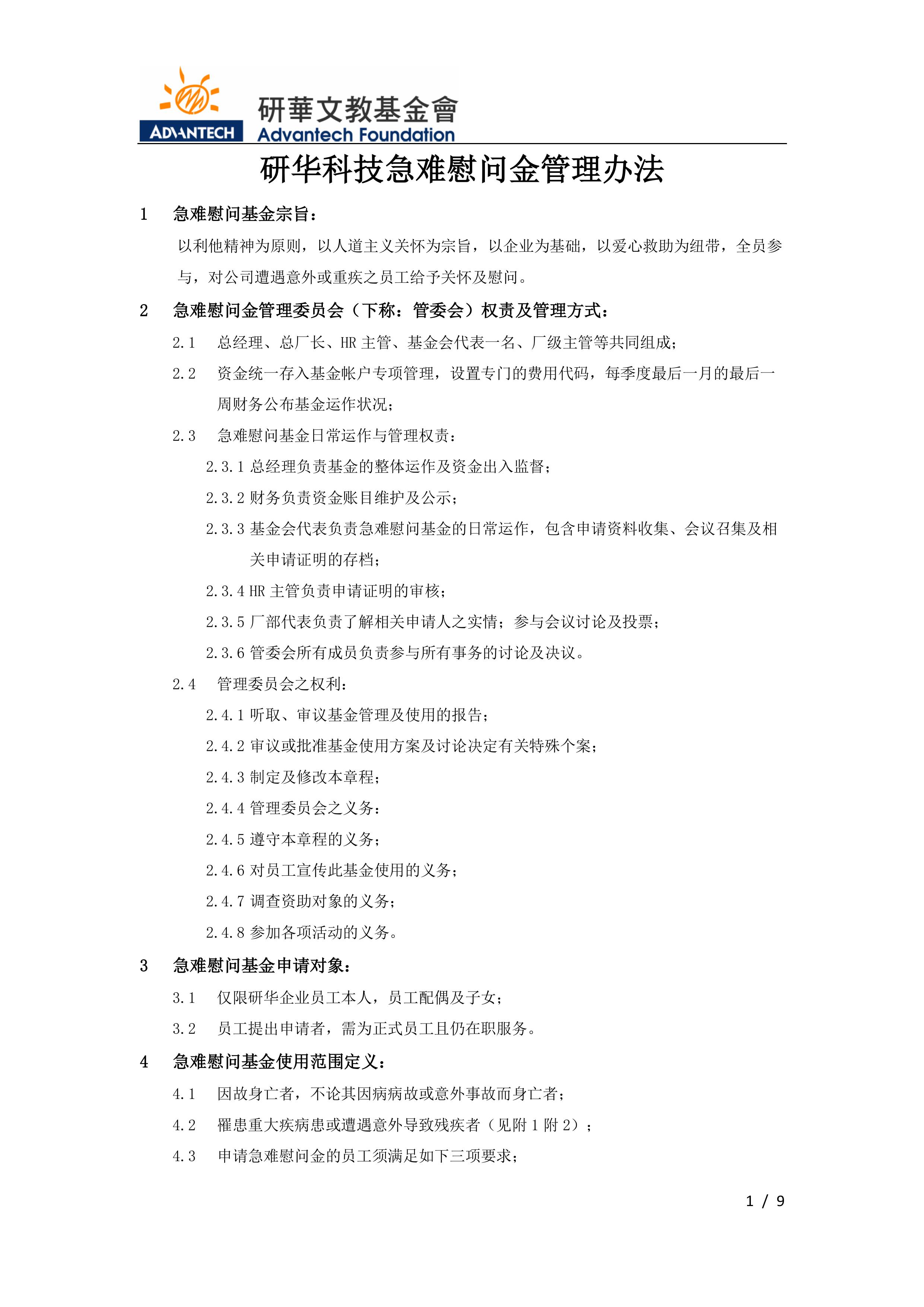 ADVANTECH 研華文教基金會 Advantech Foundation

研华科技急难慰问金管理办法

1 急难慰问基金宗旨：

以利他精神为原则，以人道主义关怀为宗旨，以企业为基础，以爱心救助为纽带，全员参与，对公司遭遇意外或重疾之员工给予关怀及慰问。

2 急难慰问金管理委员会（下称：管委会）权责及管理方式：

2.1 总经理、总厂长、HR 主管、基金会代表一名、厂级主管等共同组成；

2.2 资金统一存入基金帐户专项管理，设置专门的费用代码，每季度最后一月的最后一周财务公布基金运作状况；

2.3 急难慰问基金日常运作与管理权责：

2.3.1 总经理负责基金的整体运作及资金出入监督；

2.3.2 财务负责资金账目维护及公示；

2.3.3 基金会代表负责急难慰问基金的日常运作，包含申请资料收集、会议召集及相关申请证明的存档；

2.3.4 HR 主管负责申请证明的审核；

2.3.5 厂部代表负责了解相关申请人之实情；参与会议讨论及投票；

2.3.6 管委会所有成员负责参与所有事务的讨论及决议。

2.4 管理委员会之权利：

2.4.1 听取、审议基金管理及使用的报告；

2.4.2 审议或批准基金使用方案及讨论决定有关特殊个案；

2.4.3 制定及修改本章程；

2.4.4 管理委员会之义务：

2.4.5 遵守本章程的义务；

2.4.6 对员工宣传此基金使用的义务；

2.4.7 调查资助对象的义务；

2.4.8 参加各项活动的义务。

3 急难慰问基金申请对象：

3.1 仅限研华企业员工本人，员工配偶及子女；

3.2 员工提出申请者，需为正式员工且仍在职服务。

4 急难慰问基金使用范围定义：

4.1 因故身亡者，不论其因病病故或意外事故而身亡者；

4.2 罹患重大疾病患或遭遇意外导致残疾者（见附 1 附 2）；

4.3 申请急难慰问金的员工须满足如下三项要求；

1 / 9